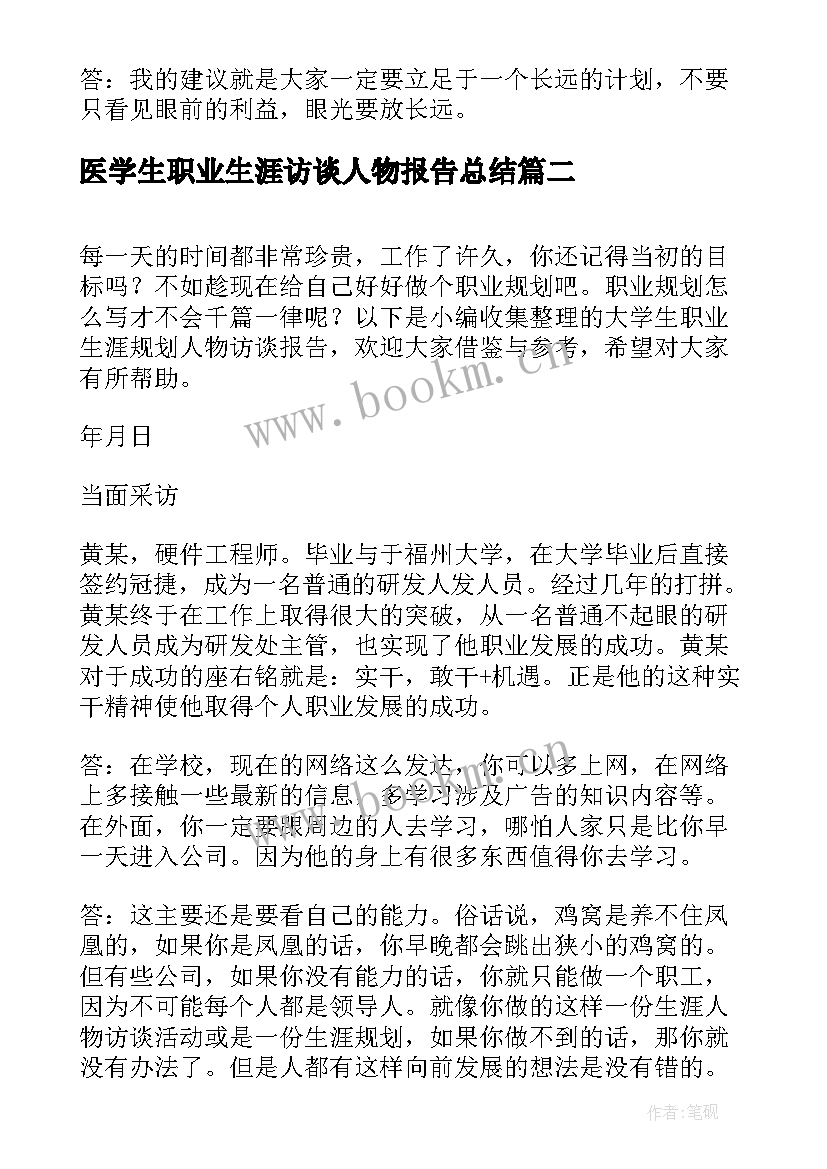 答：我的建议就是大家一定要立足于一个长远的计划，不要只看见眼前的利益，眼光要放长远。

医学生职业生涯访谈人物报告总结篇二

每一天的时间都非常珍贵，工作了许久，你还记得当初的目标吗？不如趁现在给自己好好做个职业规划吧。职业规划怎么写才不会千篇一律呢？以下是小编收集整理的大学生职业生涯规划人物访谈报告，欢迎大家借鉴与参考，希望对大家有所帮助。

www.bookm.cn

年月日

当面采访

黄某，硬件工程师。毕业与于福州大学，在大学毕业后直接签约冠捷，成为一名普通的研发人发人员。经过几年的打拼。黄某终于在工作上取得很大的突破，从一名普通不起眼的研发人员成为研发处主管，也实现了他职业发展的成功。黄某对于成功的座右铭就是：实干，敢干+机遇。正是他的这种实干精神使他取得个人职业发展的成功。

答：在学校，现在的网络这么发达，你可以多上网，在网络上多接触一些最新的信息，多学习涉及广告的知识内容等。在外面，你一定要跟周边的人去学习，哪怕人家只是比你早一天进入公司。因为他的身上有很多东西值得你去学习。

答：这主要还是要看自己的能力。俗话说，鸡窝是养不住凤凰的，如果你是凤凰的话，你早晚都会跳出狭小的鸡窝的。但有些公司，如果你没有能力的话，你就只能做一个职工，因为不可能每个人都是领导人。就像你做的这样一份生涯人物访谈活动或是一份生涯规划，如果你做不到的话，那你就没有办法了。但是人都有这样向前发展的想法是没有错的。

作者：笔砚